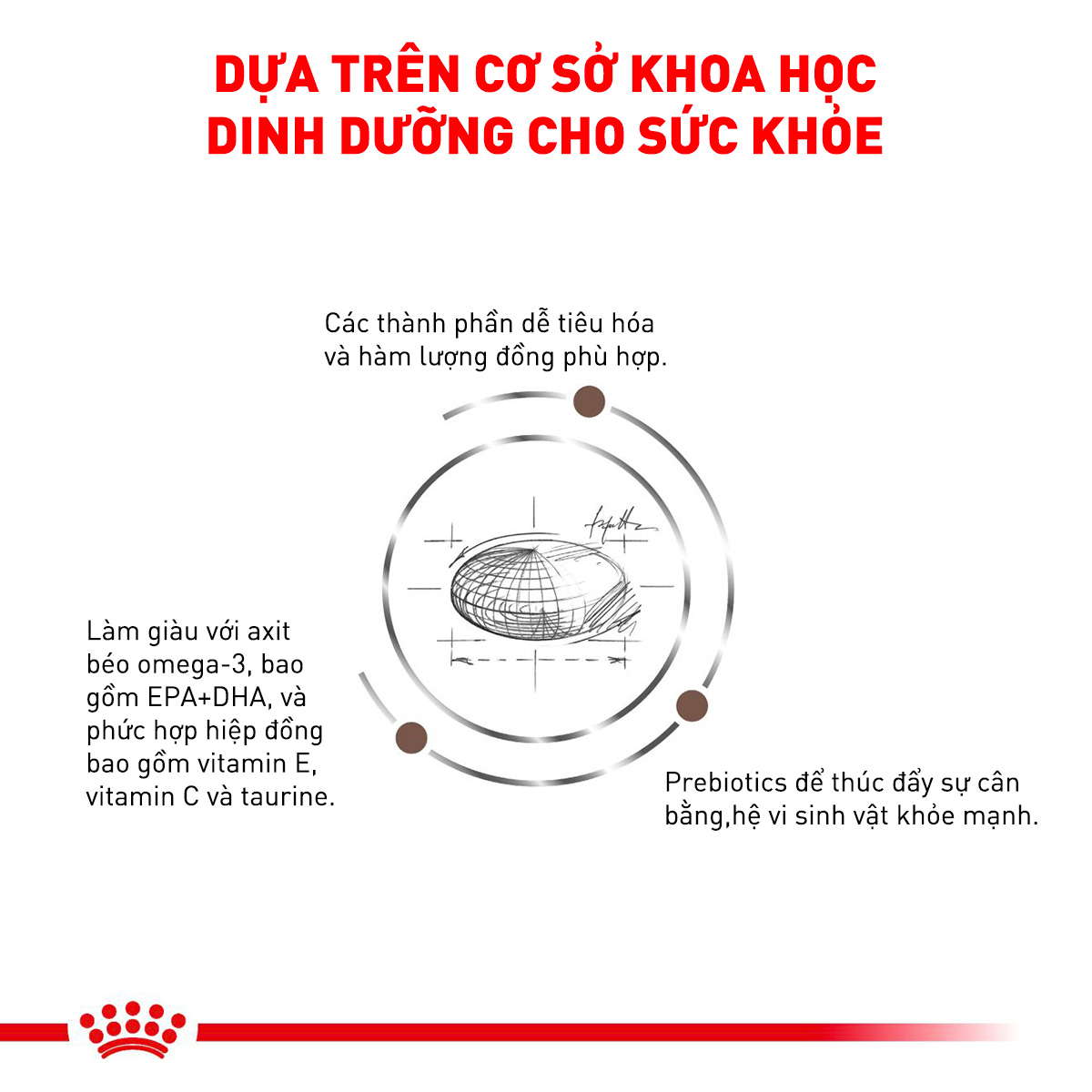 DỰA TRÊN CƠ SỞ KHOA HỌC DINH DƯỠNG CHO SỨC KHỎE

Các thành phần dễ tiêu hóa và hàm lượng đồng phù hợp.

Làm giàu với axit béo omega-3, bao gồm EPA+DHA, và phức hợp hiệp đồng bao gồm vitamin E, vitamin C và taurine.

Prebiotics để thúc đẩy sự cân bằng,hệ vi sinh vật khỏe mạnh.